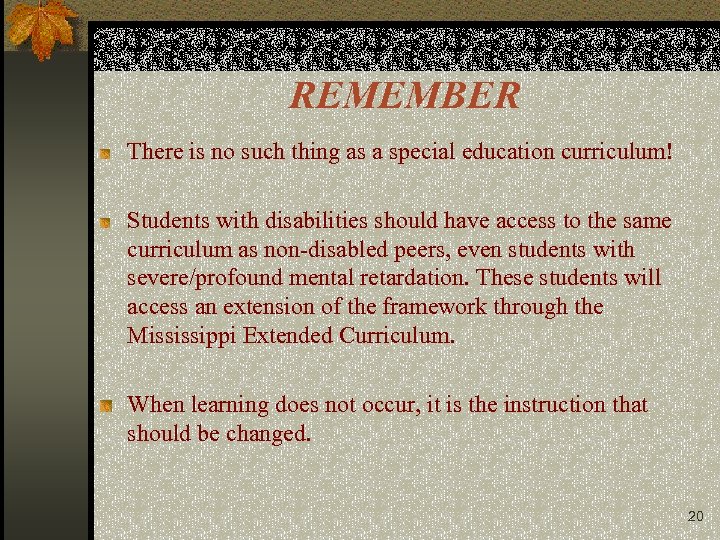 REMEMBER

There is no such thing as a special education curriculum!

Students with disabilities should have access to the same curriculum as non-disabled peers, even students with severe/profound mental retardation. These students will access an extension of the framework through the Mississippi Extended Curriculum.

When learning does not occur, it is the instruction that should be changed.

20